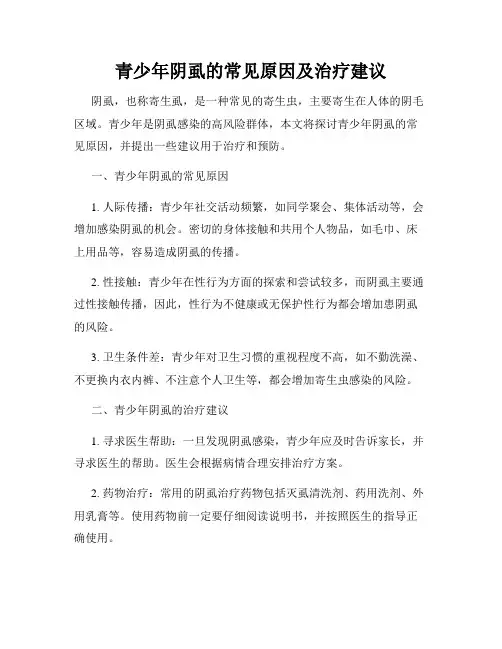 青少年阴虱的常见原因及治疗建议

阴虱，也称寄生虱，是一种常见的寄生虫，主要寄生在人体的阴毛区域。青少年是阴虱感染的高风险群体，本文将探讨青少年阴虱的常见原因，并提出一些建议用于治疗和预防。

一、青少年阴虱的常见原因

1. 人际传播：青少年社交活动频繁，如同学聚会、集体活动等，会增加感染阴虱的机会。密切的身体接触和共用个人物品，如毛巾、床上用品等，容易造成阴虱的传播。

2. 性接触：青少年在性行为方面的探索和尝试较多，而阴虱主要通过性接触传播，因此，性行为不健康或无保护性行为都会增加患阴虱的风险。

3. 卫生条件差：青少年对卫生习惯的重视程度不高，如不勤洗澡、不更换内衣内裤、不注意个人卫生等，都会增加寄生虫感染的风险。

二、青少年阴虱的治疗建议

1. 寻求医生帮助：一旦发现阴虱感染，青少年应及时告诉家长，并寻求医生的帮助。医生会根据病情合理安排治疗方案。

2. 药物治疗：常用的阴虱治疗药物包括灭虱清洗剂、药用洗剂、外用乳膏等。使用药物前一定要仔细阅读说明书，并按照医生的指导正确使用。